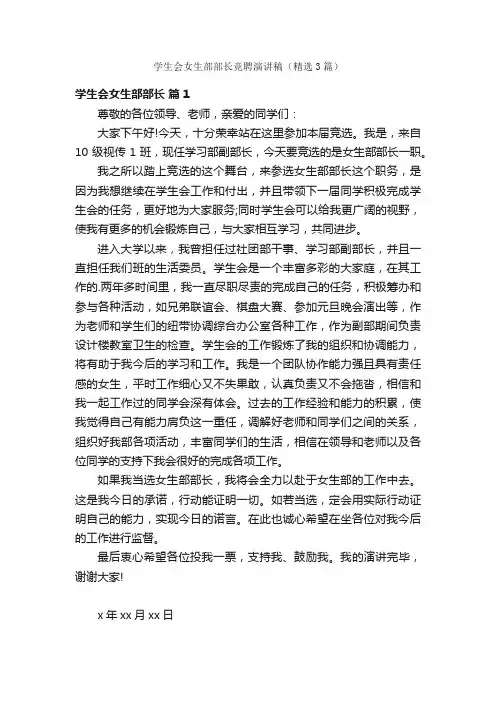 学生会女生部部长竞聘演讲稿（精选3篇）

学生会女生部部长 篇1

尊敬的各位领导、老师，亲爱的同学们：

大家下午好!今天，十分荣幸站在这里参加本届竞选。我是，来自10级视传1班，现任学习部副部长，今天要竞选的是女生部部长一职。

我之所以踏上竞选的这个舞台，来参选女生部部长这个职务，是因为我想继续在学生会工作和付出，并且带领下一届同学积极完成学生会的任务，更好地为大家服务;同时学生会可以给我更广阔的视野，使我有更多的机会锻炼自己，与大家相互学习，共同进步。

进入大学以来，我曾担任过社团部干事、学习部副部长，并且一直担任我们班的生活委员。学生会是一个丰富多彩的大家庭，在其工作的.两年多时间里，我一直尽职尽责的完成自己的任务，积极筹办和参与各种活动，如兄弟联谊会、棋盘大赛、参加元旦晚会演出等，作为老师和学生们的纽带协调综合办公室各种工作，作为副部期间负责设计楼教室卫生的检查。学生会的工作锻炼了我的组织和协调能力，将有助于我今后的学习和工作。我是一个团队协作能力强且具有责任感的女生，平时工作细心又不失果敢，认真负责又不会拖沓，相信和我一起工作过的同学会深有体会。过去的工作经验和能力的积累，使我觉得自己有能力肩负这一重任，调解好老师和同学们之间的关系，组织好我部各项活动，丰富同学们的生活，相信在领导和老师以及各位同学的支持下我会很好的完成各项工作。

如果我当选女生部部长，我将会全力以赴于女生部的工作中去。这是我今日的承诺，行动能证明一切。如若当选，定会用实际行动证明自己的能力，实现今日的诺言。在此也诚心希望在坐各位对我今后的工作进行监督。

最后衷心希望各位投我一票，支持我、鼓励我。我的演讲完毕，谢谢大家!

x年xx月xx日